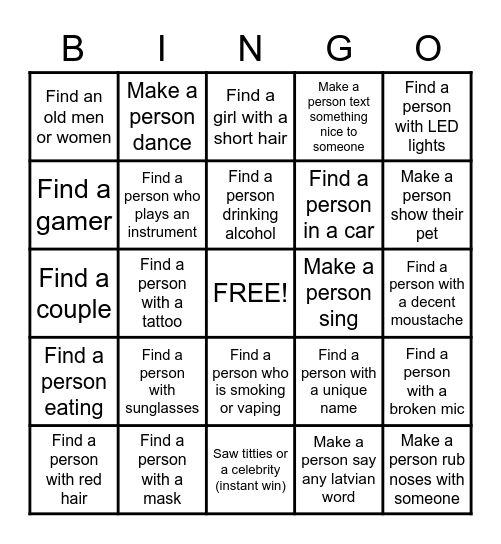 | B | I | N | G | O |
|---|---|---|---|---|
| Find an old men or women | Make a person dance | Find a girl with a short hair | Make a person text something nice to someone | Find a person with LED lights |
| Find a gamer | Find a person who plays an instrument | Find a person drinking alcohol | Find a person in a car | Make a person show their pet |
| Find a couple | Find a person with a tattoo | FREE! | Make a person sing | Find a person with a decent moustache |
| Find a person eating | Find a person with sunglasses | Find a person who is smoking or vaping | Find a person with a unique name | Find a person with a broken mic |
| Find a person with red hair | Find a person with a mask | Saw titties or a celebrity (instant win) | Make a person say any latvian word | Make a person rub noses with someone |